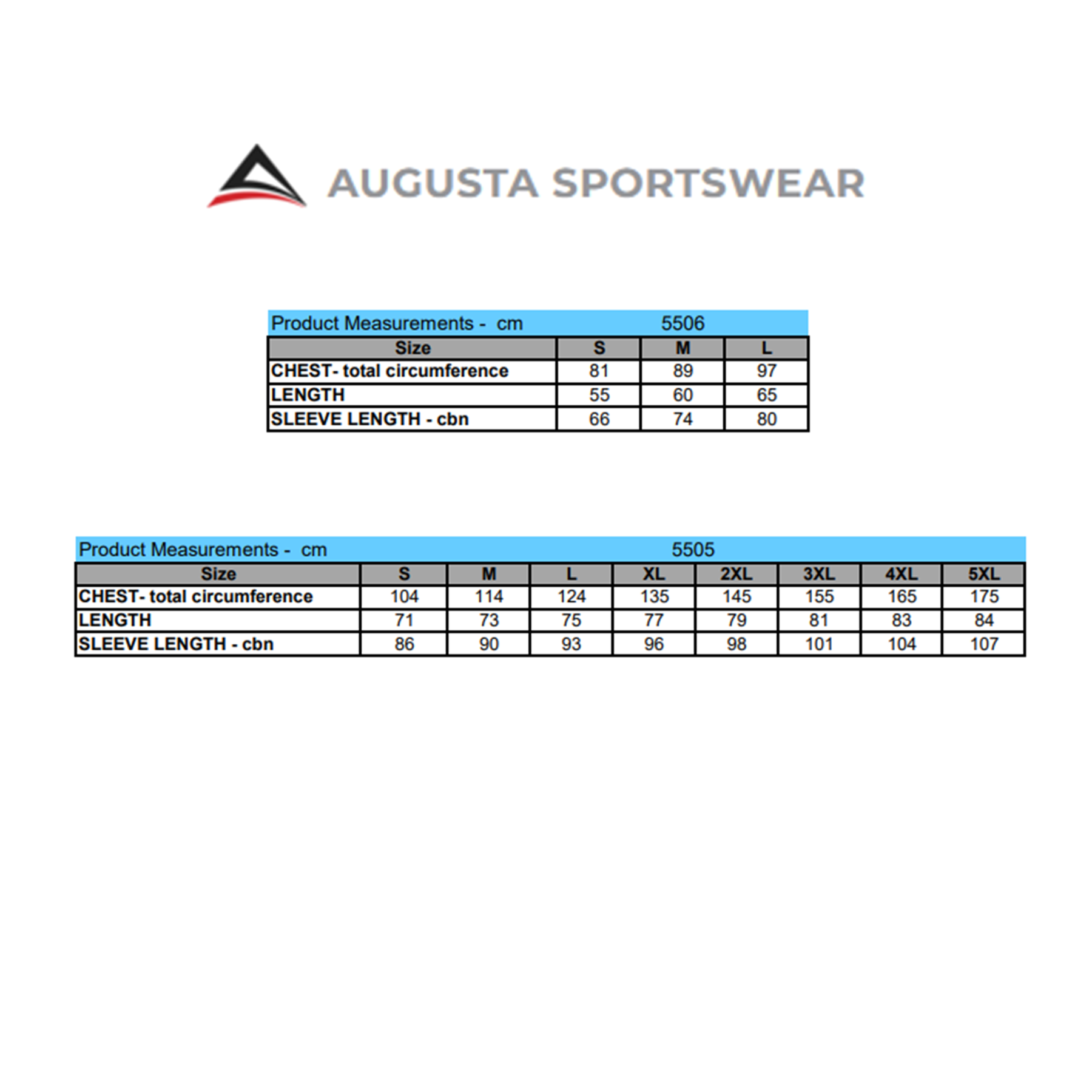 AUGUSTA SPORTSWEAR

Product Measurements - cm 5506

| Size | S | M | L |
|---|---|---|---|
| CHEST- total circumference | 81 | 89 | 97 |
| LENGTH | 55 | 60 | 65 |
| SLEEVE LENGTH - cbn | 66 | 74 | 80 |

Product Measurements - cm 5505

| Size | S | M | L | XL | 2XL | 3XL | 4XL | 5XL |
|---|---|---|---|---|---|---|---|---|
| CHEST- total circumference | 104 | 114 | 124 | 135 | 145 | 155 | 165 | 175 |
| LENGTH | 71 | 73 | 75 | 77 | 79 | 81 | 83 | 84 |
| SLEEVE LENGTH - cbn | 86 | 90 | 93 | 96 | 98 | 101 | 104 | 107 |